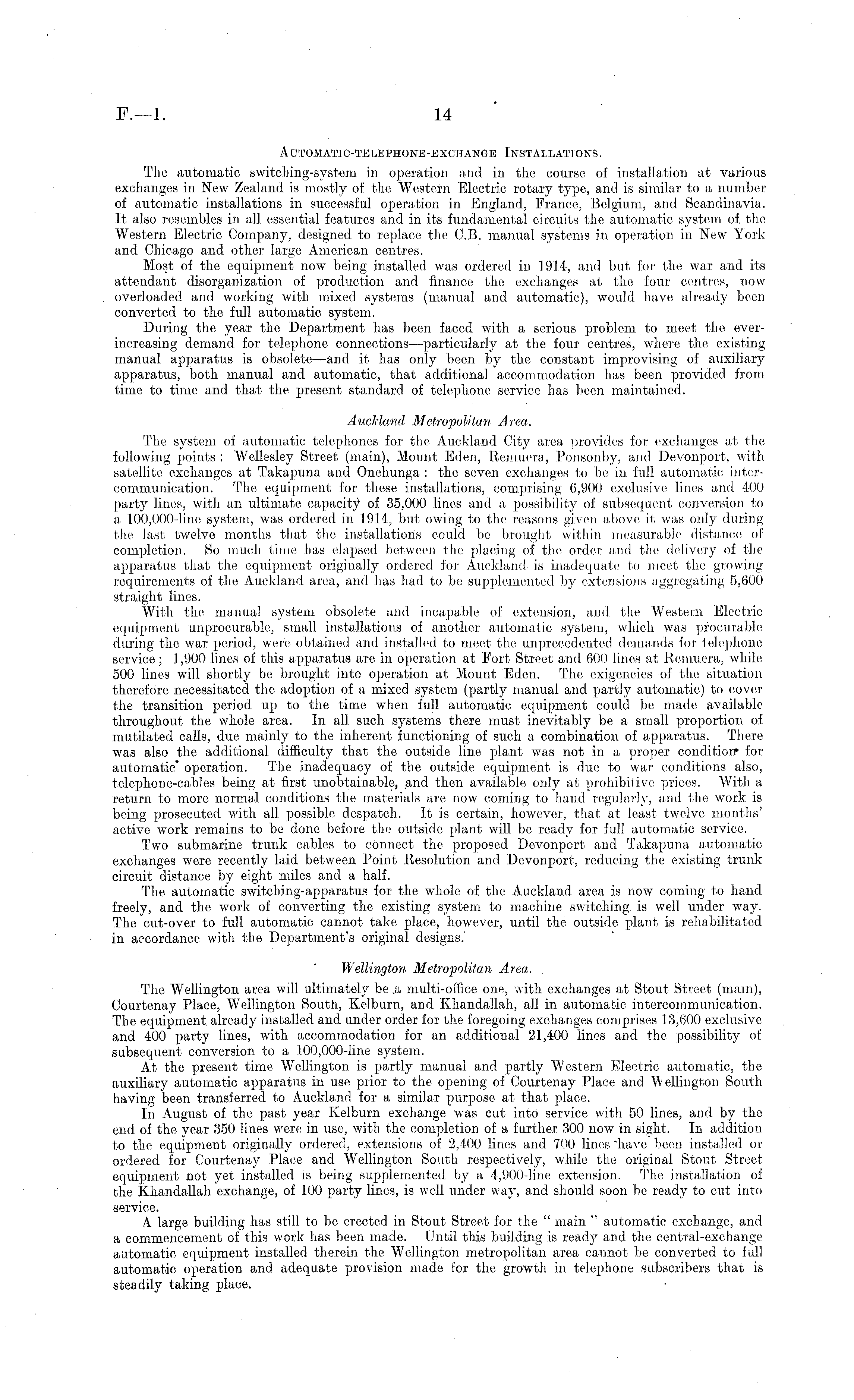 F.—1.

14

AUTOMATIC-TELEPHONE-EXCHANGE INSTALLATIONS.

The automatic switching-system in operation and in the course of installation at various exchanges in New Zealand is mostly of the Western Electric rotary type, and is similar to a number of automatic installations in successful operation in England, France, Belgium, and Scandinavia. It also resembles in all essential features and in its fundamental circuits the automatic system of the Western Electric Company, designed to replace the C.B. manual systems in operation in New York and Chicago and other large American centres.

Most of the equipment now being installed was ordered in 1914, and but for the war and its attendant disorganization of production and finance the exchanges at the four centres, now overloaded and working with mixed systems (manual and automatic), would have already been converted to the full automatic system.

During the year the Department has been faced with a serious problem to meet the ever-increasing demand for telephone connections—particularly at the four centres, where the existing manual apparatus is obsolete—and it has only been by the constant improvising of auxiliary apparatus, both manual and automatic, that additional accommodation has been provided from time to time and that the present standard of telephone service has been maintained.

Auckland Metropolitan Area.

The system of automatic telephones for the Auckland City area provides for exchanges at the following points: Wellesley Street (main), Mount Eden, Remuera, Ponsonby, and Devonport, with satellite exchanges at Takapuna and Onehunga: the seven exchanges to be in full automatic intercommunication. The equipment for these installations, comprising 6,900 exclusive lines and 400 party lines, with an ultimate capacity of 35,000 lines and a possibility of subsequent conversion to a 100,000-line system, was ordered in 1914, but owing to the reasons given above it was only during the last twelve months that the installations could be brought within measurable distance of completion. So much time has elapsed between the placing of the order and the delivery of the apparatus that the equipment originally ordered for Auckland is inadequate to meet the growing requirements of the Auckland area, and has had to be supplemented by extensions aggregating 5,600 straight lines.

With the manual system obsolete and incapable of extension, and the Western Electric equipment unprocurable, small installations of another automatic system, which was procurable during the war period, were obtained and installed to meet the unprecedented demands for telephone service; 1,900 lines of this apparatus are in operation at Fort Street and 600 lines at Remuera, while 500 lines will shortly be brought into operation at Mount Eden. The exigencies of the situation therefore necessitated the adoption of a mixed system (partly manual and partly automatic) to cover the transition period up to the time when full automatic equipment could be made available throughout the whole area. In all such systems there must inevitably be a small proportion of mutilated calls, due mainly to the inherent functioning of such a combination of apparatus. There was also the additional difficulty that the outside line plant was not in a proper condition for automatic operation. The inadequacy of the outside equipment is due to war conditions also, telephone-cables being at first unobtainable, and then available only at prohibitive prices. With a return to more normal conditions the materials are now coming to hand regularly, and the work is being prosecuted with all possible despatch. It is certain, however, that at least twelve months' active work remains to be done before the outside plant will be ready for full automatic service.

Two submarine trunk cables to connect the proposed Devonport and Takapuna automatic exchanges were recently laid between Point Resolution and Devonport, reducing the existing trunk circuit distance by eight miles and a half.

The automatic switching-apparatus for the whole of the Auckland area is now coming to hand freely, and the work of converting the existing system to machine switching is well under way. The cut-over to full automatic cannot take place, however, until the outside plant is rehabilitated in accordance with the Department's original designs.

Wellington Metropolitan Area.

The Wellington area will ultimately be a multi-office one, with exchanges at Stout Street (main), Courtenay Place, Wellington South, Kelburn, and Khandallah, all in automatic intercommunication. The equipment already installed and under order for the foregoing exchanges comprises 13,600 exclusive and 400 party lines, with accommodation for an additional 21,400 lines and the possibility of subsequent conversion to a 100,000-line system.

At the present time Wellington is partly manual and partly Western Electric automatic, the auxiliary automatic apparatus in use prior to the opening of Courtenay Place and Wellington South having been transferred to Auckland for a similar purpose at that place.

In August of the past year Kelburn exchange was cut into service with 50 lines, and by the end of the year 350 lines were in use, with the completion of a further 300 now in sight. In addition to the equipment originally ordered, extensions of 2,400 lines and 700 lines have been installed or ordered for Courtenay Place and Wellington South respectively, while the original Stout Street equipment not yet installed is being supplemented by a 4,900-line extension. The installation of the Khandallah exchange, of 100 party lines, is well under way, and should soon be ready to cut into service.

A large building has still to be erected in Stout Street for the "main" automatic exchange, and a commencement of this work has been made. Until this building is ready and the central-exchange automatic equipment installed therein the Wellington metropolitan area cannot be converted to full automatic operation and adequate provision made for the growth in telephone subscribers that is steadily taking place.